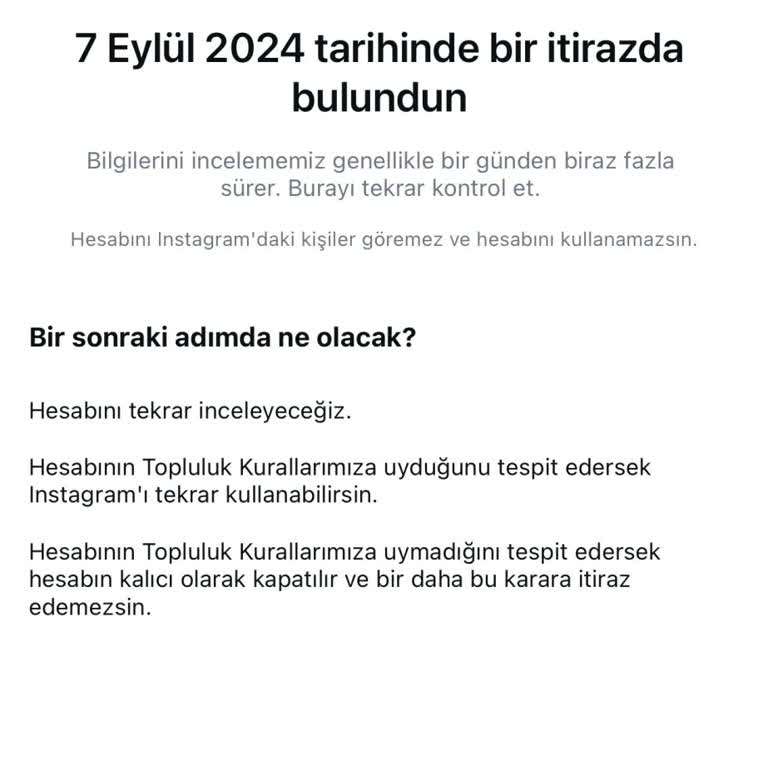 7 Eylül 2024 tarihinde bir itirazda bulundun

Bilgilerini incelememiz genellikle bir günden biraz fazla sürer. Burayı tekrar kontrol et.

Hesabını Instagram'daki kişiler göremez ve hesabını kullanamazsın.

Bir sonraki adımda ne olacak?

Hesabını tekrar inceleyeceğiz.

Hesabının Topluluk Kurallarımıza uyduğunu tespit edersek Instagram'ı tekrar kullanabilirsin.

Hesabının Topluluk Kurallarımıza uymadığını tespit edersek hesabın kalıcı olarak kapatılır ve bir daha bu karara itiraz edemezsin.